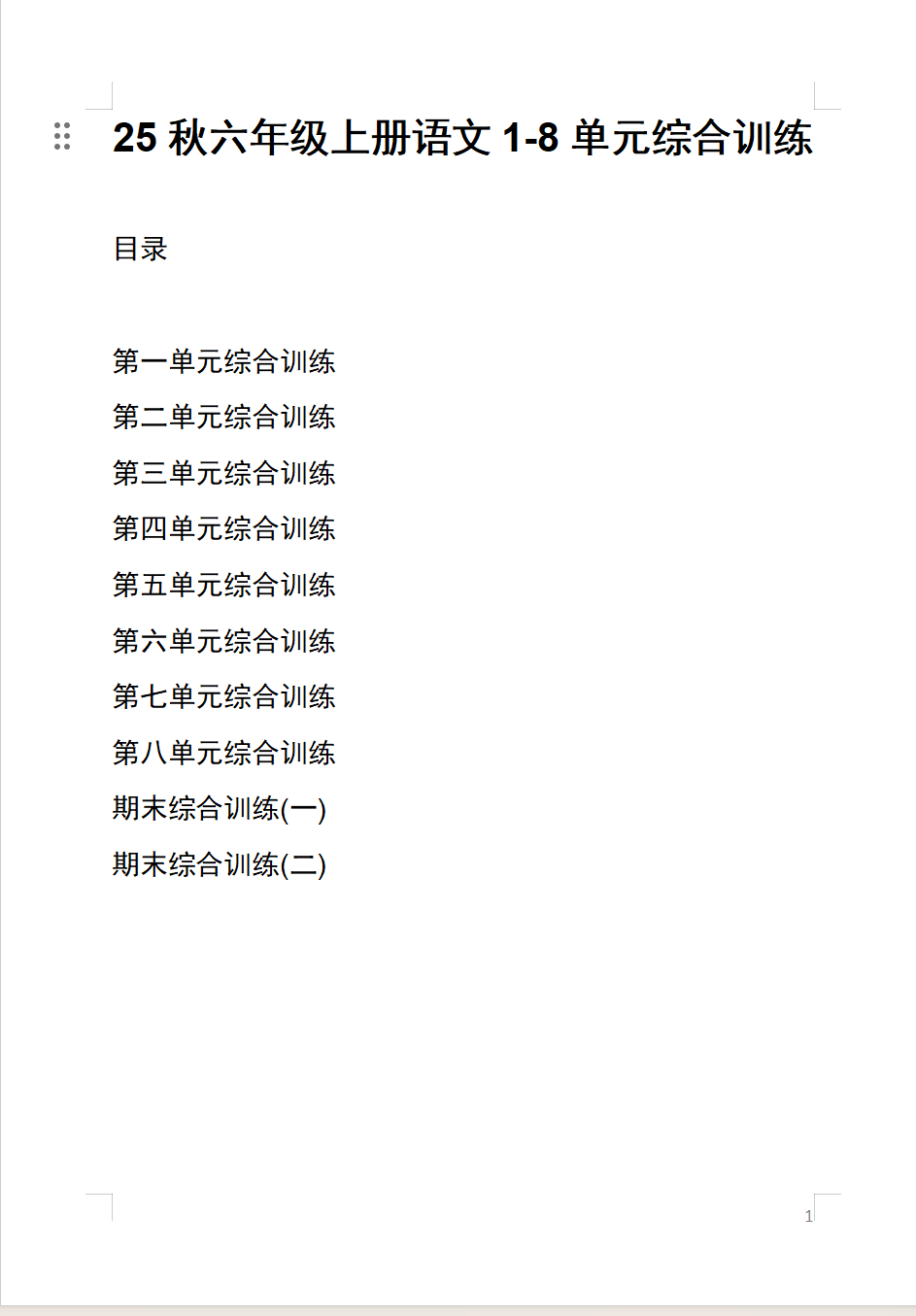 25 秋六年级上册语文 1-8 单元综合训练

目录

第一单元综合训练

第二单元综合训练

第三单元综合训练

第四单元综合训练

第五单元综合训练

第六单元综合训练

第七单元综合训练

第八单元综合训练

期末综合训练(一)

期末综合训练(二)

1